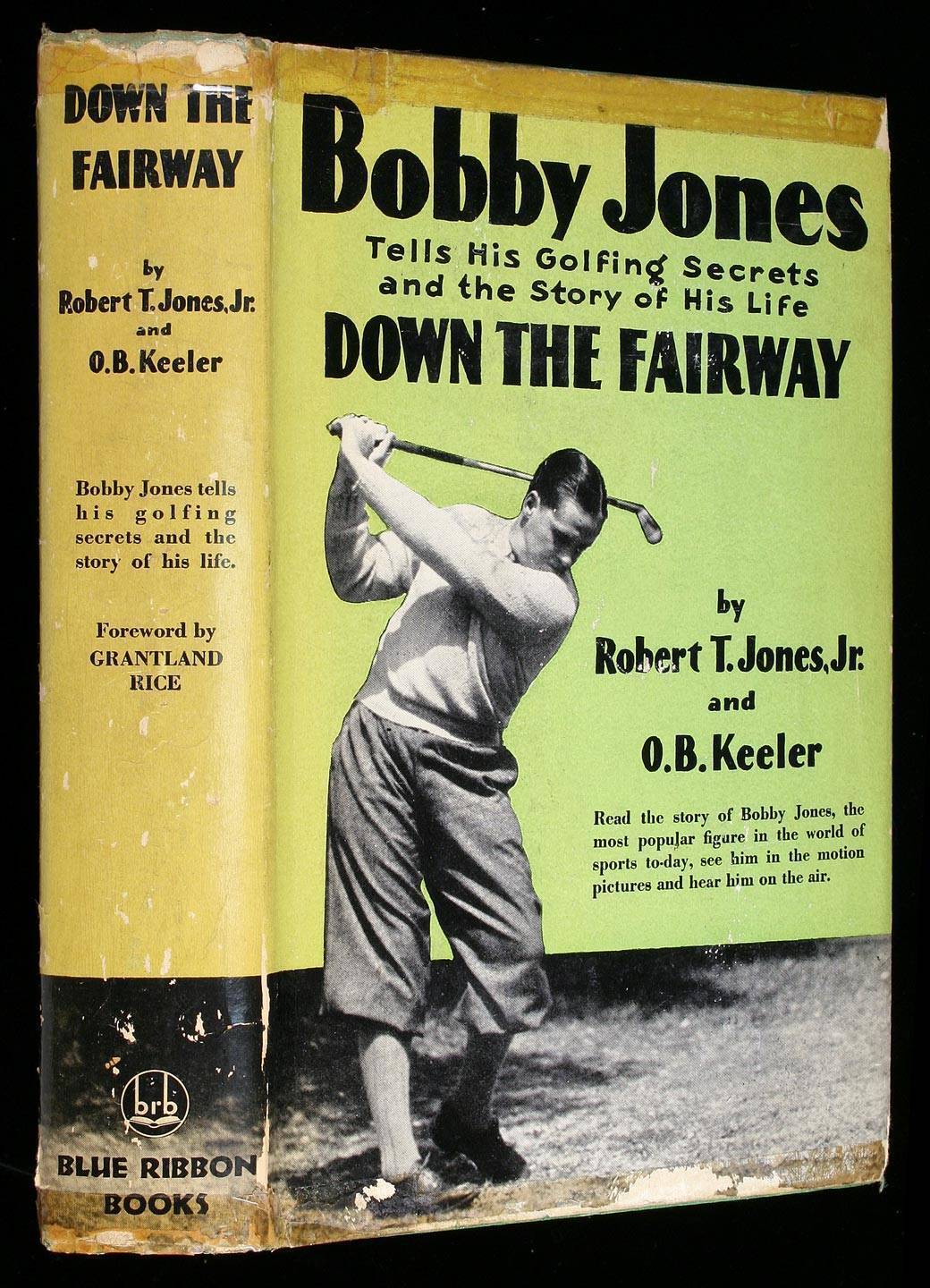 DOWN THE FAIRWAY

by
Robert T. Jones, Jr.
and
O.B. Keeler

Bobby Jones tells his golfing secrets and the story of his life.

Foreword by
GRANTLAND
RICE

brb
BLUE RIBBON
BOOKS

Bobby Jones
Tells His Golfing Secrets
and the Story of His Life
DOWN THE FAIRWAY

by
Robert T. Jones, Jr.
and
O.B. Keeler

Read the story of Bobby Jones, the most popular figure in the world of sports to-day, see him in the motion pictures and hear him on the air.